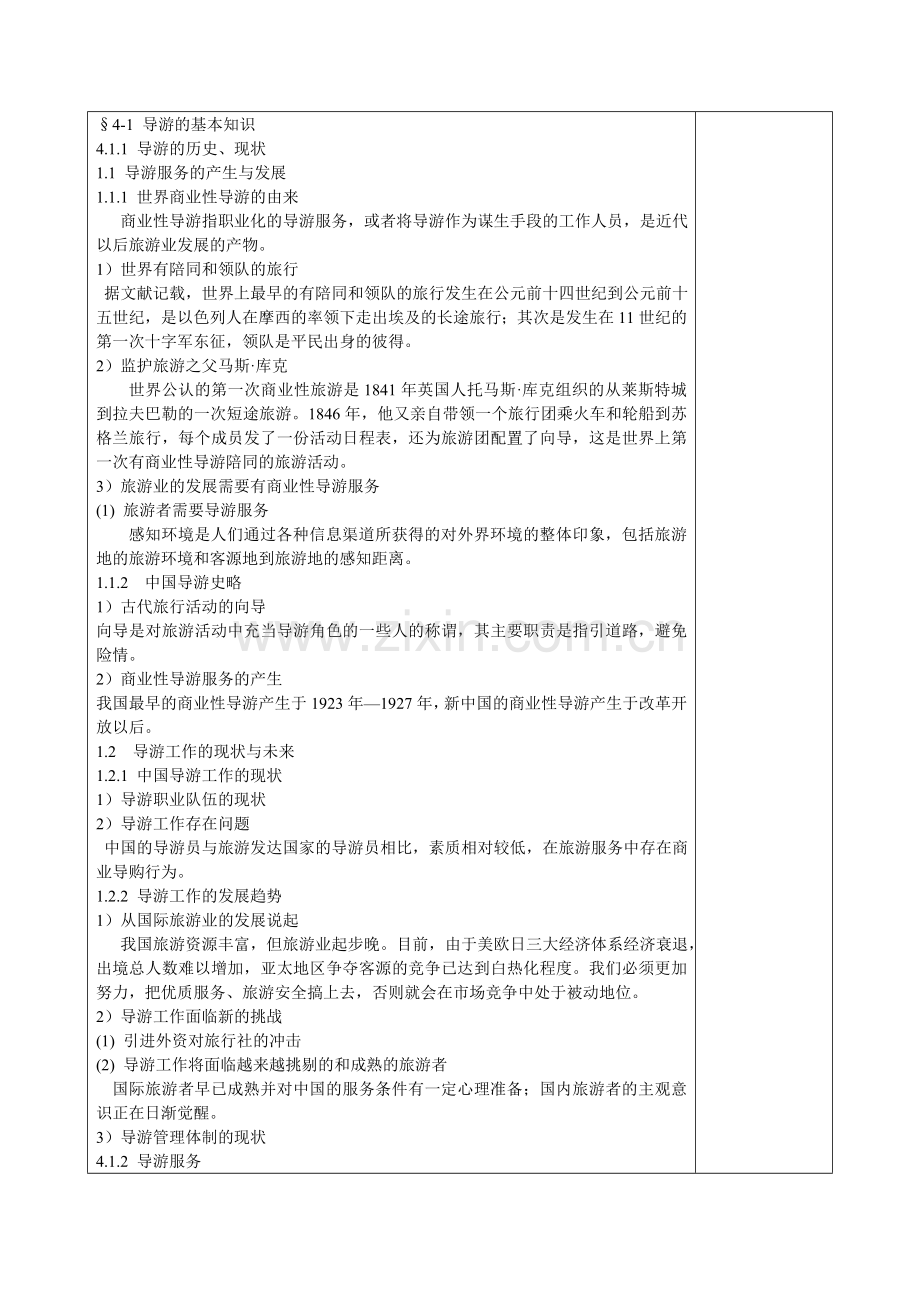 §4-1 导游的基本知识
4.1.1 导游的历史、现状
1.1 导游服务的产生与发展
1.1.1 世界商业性导游的由来

商业性导游指职业化的导游服务，或者将导游作为谋生手段的工作人员，是近代以后旅游业发展的产物。

1）世界有陪同和领队的旅行

据文献记载，世界上最早的有陪同和领队的旅行发生在公元前十四世纪到公元前十五世纪，是以色列人在摩西的率领下走出埃及的长途旅行；其次是发生在11世纪的第一次十字军东征，领队是平民出身的彼得。

2）监护旅游之父马斯·库克

世界公认的第一次商业性旅游是1841年英国人托马斯·库克组织的从莱斯特城到拉夫巴勒的一次短途旅游。1846年，他又亲自带领一个旅行团乘火车和轮船到苏格兰旅行，每个成员发了一份活动日程表，还为旅游团配置了向导，这是世界上第一次有商业性导游陪同的旅游活动。

3）旅游业的发展需要有商业性导游服务
(1) 旅游者需要导游服务

感知环境是人们通过各种信息渠道所获得的对外界环境的整体印象，包括旅游地的旅游环境和客源地到旅游地的感知距离。

1.1.2 中国导游史略
1）古代旅行活动的向导

向导是对旅游活动中充当导游角色的一些人的称谓，其主要职责是指引道路，避免险情。

2）商业性导游服务的产生

我国最早的商业性导游产生于1923年—1927年，新中国的商业性导游产生于改革开放以后。

1.2 导游工作的现状与未来
1.2.1 中国导游工作的现状
1）导游职业队伍的现状
2）导游工作存在问题

中国的导游员与旅游发达国家的导游员相比，素质相对较低，在旅游服务中存在商业导购行为。

1.2.2 导游工作的发展趋势
1）从国际旅游业的发展说起

我国旅游资源丰富，但旅游业起步晚。目前，由于美欧日三大经济体系经济衰退，出境总人数难以增加，亚太地区争夺客源的竞争已达到白热化程度。我们必须更加努力，把优质服务、旅游安全搞上去，否则就会在市场竞争中处于被动地位。

2）导游工作面临新的挑战
(1) 引进外资对旅行社的冲击
(2) 导游工作将面临越来越挑剔的和成熟的旅游者

国际旅游者早已成熟并对中国的服务条件有一定心理准备；国内旅游者的主观意识正在日渐觉醒。

3）导游管理体制的现状
4.1.2 导游服务

www.zixin.com.cn